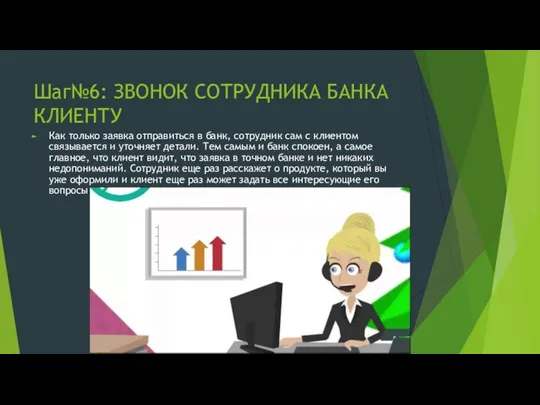 Шаг№6: ЗВОНОК СОТРУДНИКА БАНКА КЛИЕНТУ

Как только заявка отправиться в банк, сотрудник сам с клиентом связывается и уточняет детали. Тем самым и банк спокоен, а самое главное, что клиент видит, что заявка в точном банке и нет никаких недопониманий. Сотрудник еще раз расскажет о продукте, который вы уже оформили и клиент еще раз может задать все интересующие его вопросы